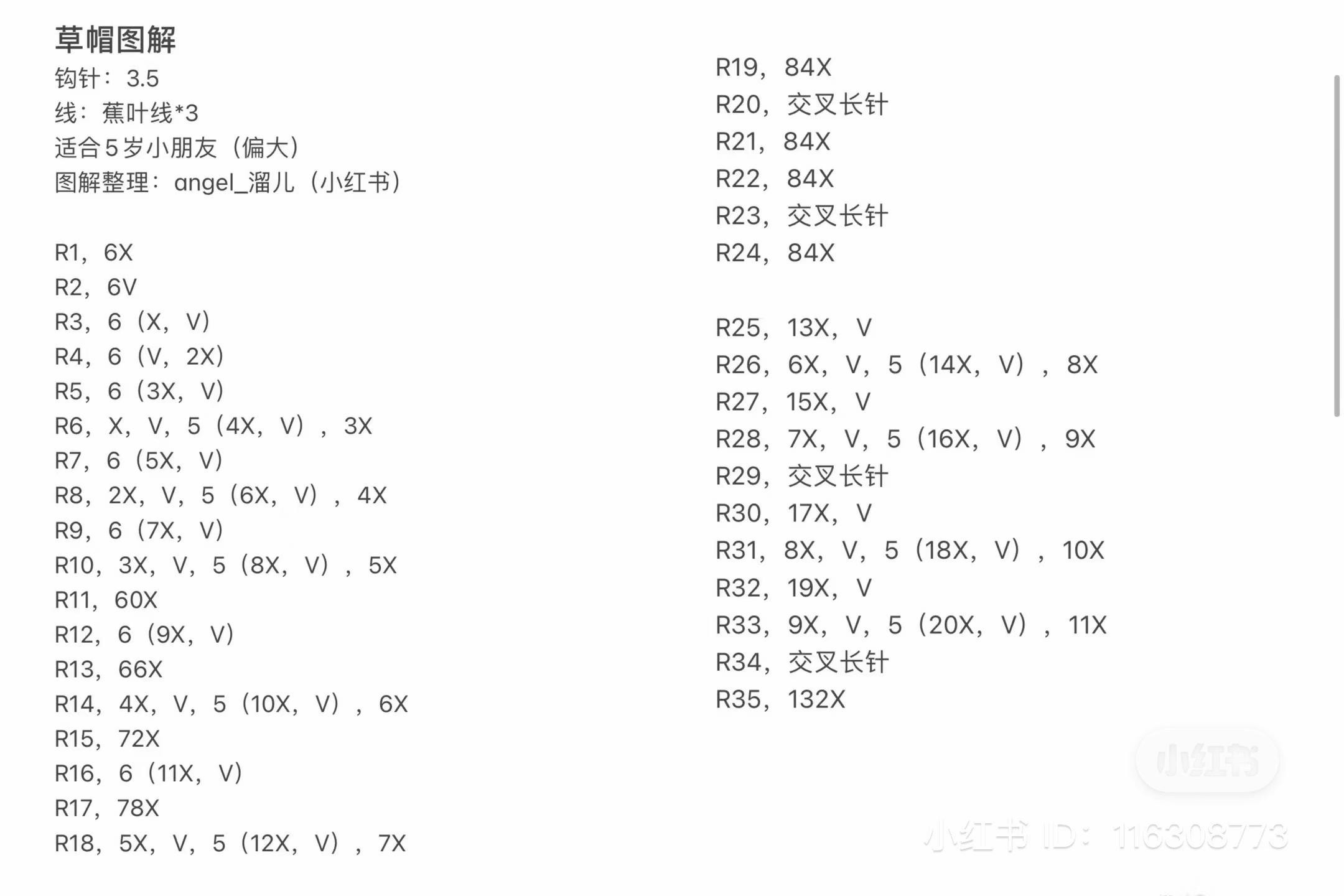 草帽图解
钩针：3.5
线：蕉叶线*3
适合5岁小朋友（偏大）
图解整理：angel_溜儿（小红书）

R1，6X
R2，6V
R3，6（X，V）
R4，6（V，2X）
R5，6（3X，V）
R6，X，V，5（4X，V），3X
R7，6（5X，V）
R8，2X，V，5（6X，V），4X
R9，6（7X，V）
R10，3X，V，5（8X，V），5X
R11，60X
R12，6（9X，V）
R13，66X
R14，4X，V，5（10X，V），6X
R15，72X
R16，6（11X，V）
R17，78X
R18，5X，V，5（12X，V），7X

R19，84X
R20，交叉长针
R21，84X
R22，84X
R23，交叉长针
R24，84X

R25，13X，V
R26，6X，V，5（14X，V），8X
R27，15X，V
R28，7X，V，5（16X，V），9X
R29，交叉长针
R30，17X，V
R31，8X，V，5（18X，V），10X
R32，19X，V
R33，9X，V，5（20X，V），11X
R34，交叉长针
R35，132X

小红书
小红书 ID：116308773